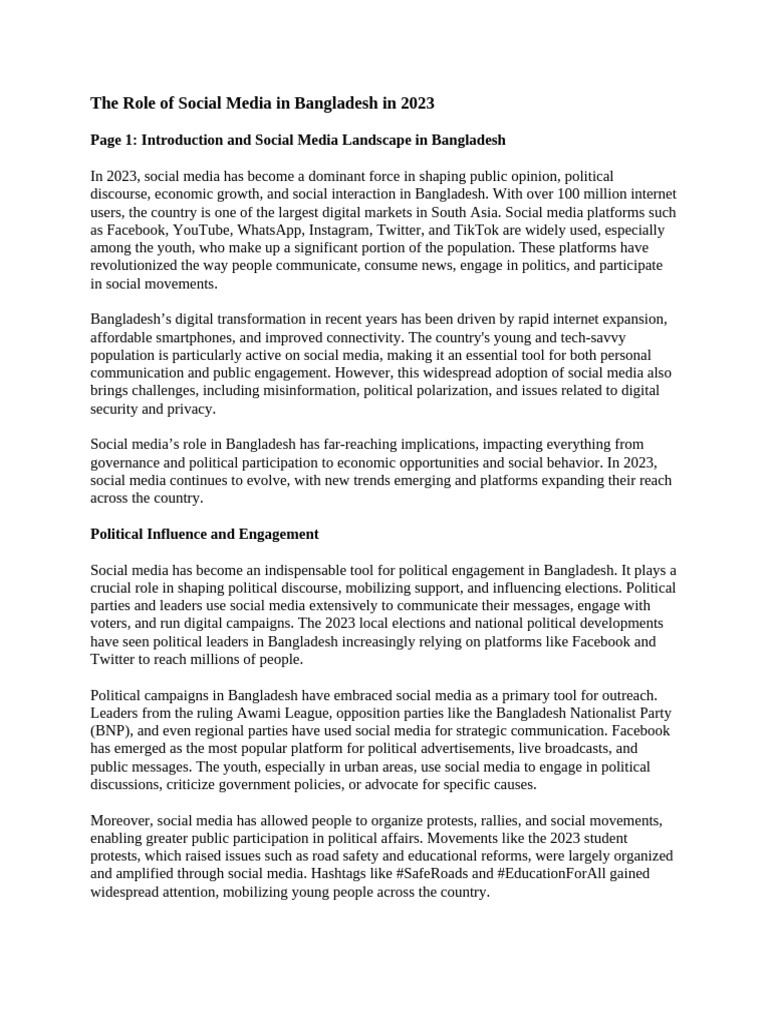 The Role of Social Media in Bangladesh in 2023

Page 1: Introduction and Social Media Landscape in Bangladesh

In 2023, social media has become a dominant force in shaping public opinion, political discourse, economic growth, and social interaction in Bangladesh. With over 100 million internet users, the country is one of the largest digital markets in South Asia. Social media platforms such as Facebook, YouTube, WhatsApp, Instagram, Twitter, and TikTok are widely used, especially among the youth, who make up a significant portion of the population. These platforms have revolutionized the way people communicate, consume news, engage in politics, and participate in social movements.

Bangladesh's digital transformation in recent years has been driven by rapid internet expansion, affordable smartphones, and improved connectivity. The country's young and tech-savvy population is particularly active on social media, making it an essential tool for both personal communication and public engagement. However, this widespread adoption of social media also brings challenges, including misinformation, political polarization, and issues related to digital security and privacy.

Social media's role in Bangladesh has far-reaching implications, impacting everything from governance and political participation to economic opportunities and social behavior. In 2023, social media continues to evolve, with new trends emerging and platforms expanding their reach across the country.

Political Influence and Engagement

Social media has become an indispensable tool for political engagement in Bangladesh. It plays a crucial role in shaping political discourse, mobilizing support, and influencing elections. Political parties and leaders use social media extensively to communicate their messages, engage with voters, and run digital campaigns. The 2023 local elections and national political developments have seen political leaders in Bangladesh increasingly relying on platforms like Facebook and Twitter to reach millions of people.

Political campaigns in Bangladesh have embraced social media as a primary tool for outreach. Leaders from the ruling Awami League, opposition parties like the Bangladesh Nationalist Party (BNP), and even regional parties have used social media for strategic communication. Facebook has emerged as the most popular platform for political advertisements, live broadcasts, and public messages. The youth, especially in urban areas, use social media to engage in political discussions, criticize government policies, or advocate for specific causes.

Moreover, social media has allowed people to organize protests, rallies, and social movements, enabling greater public participation in political affairs. Movements like the 2023 student protests, which raised issues such as road safety and educational reforms, were largely organized and amplified through social media. Hashtags like #SafeRoads and #EducationForAll gained widespread attention, mobilizing young people across the country.